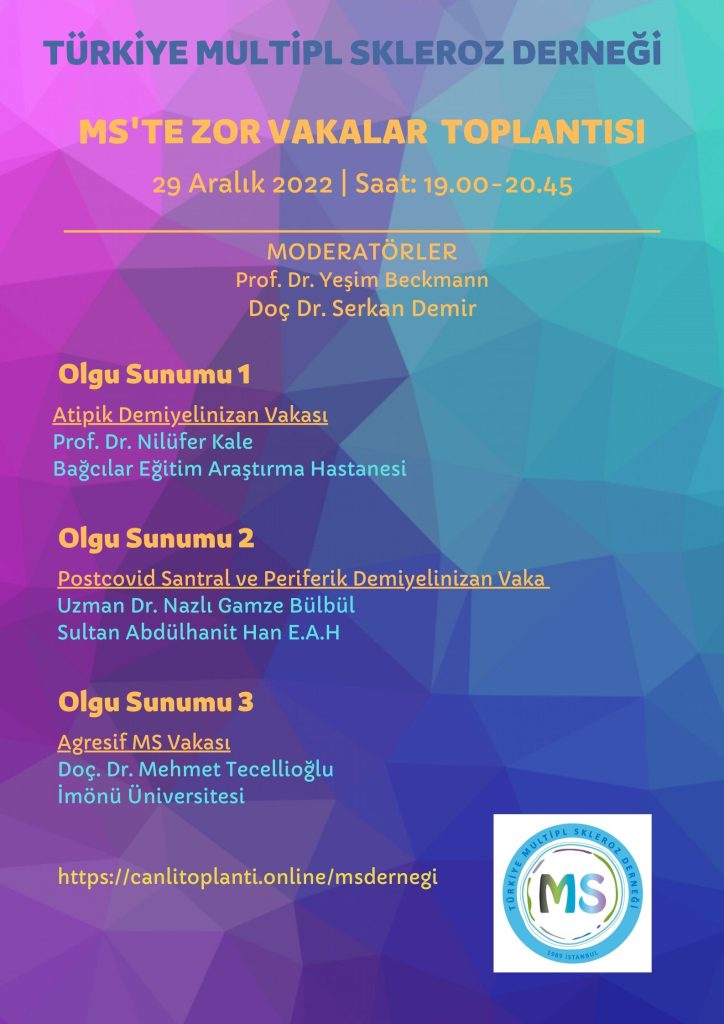 TÜRKİYE MULTİPL SKLEROZ DERNEĞİ

MS'TE ZOR VAKALAR TOPLANTISI

29 Aralık 2022 | Saat: 19.00-20.45

MODERATÖRLER
Prof. Dr. Yeşim Beckmann
Doç Dr. Serkan Demir

Olgu Sunumu 1

Atipik Demiyelinizan Vakası
Prof. Dr. Nilüfer Kale
Bağcılar Eğitim Araştırma Hastanesi

Olgu Sunumu 2

Postcovid Santral ve Periferik Demiyelinizan Vaka
Uzman Dr. Nazlı Gamze Bülbül
Sultan Abdülhanit Han E.A.H

Olgu Sunumu 3

Agresif MS Vakası
Doç. Dr. Mehmet Tecellioğlu
İmönü Üniversitesi

https://canlitoplanti.online/msdernegi

TÜRKİYE MULTİPL SKLEROZ DERNEĞİ
MS
1989 İSTANBUL